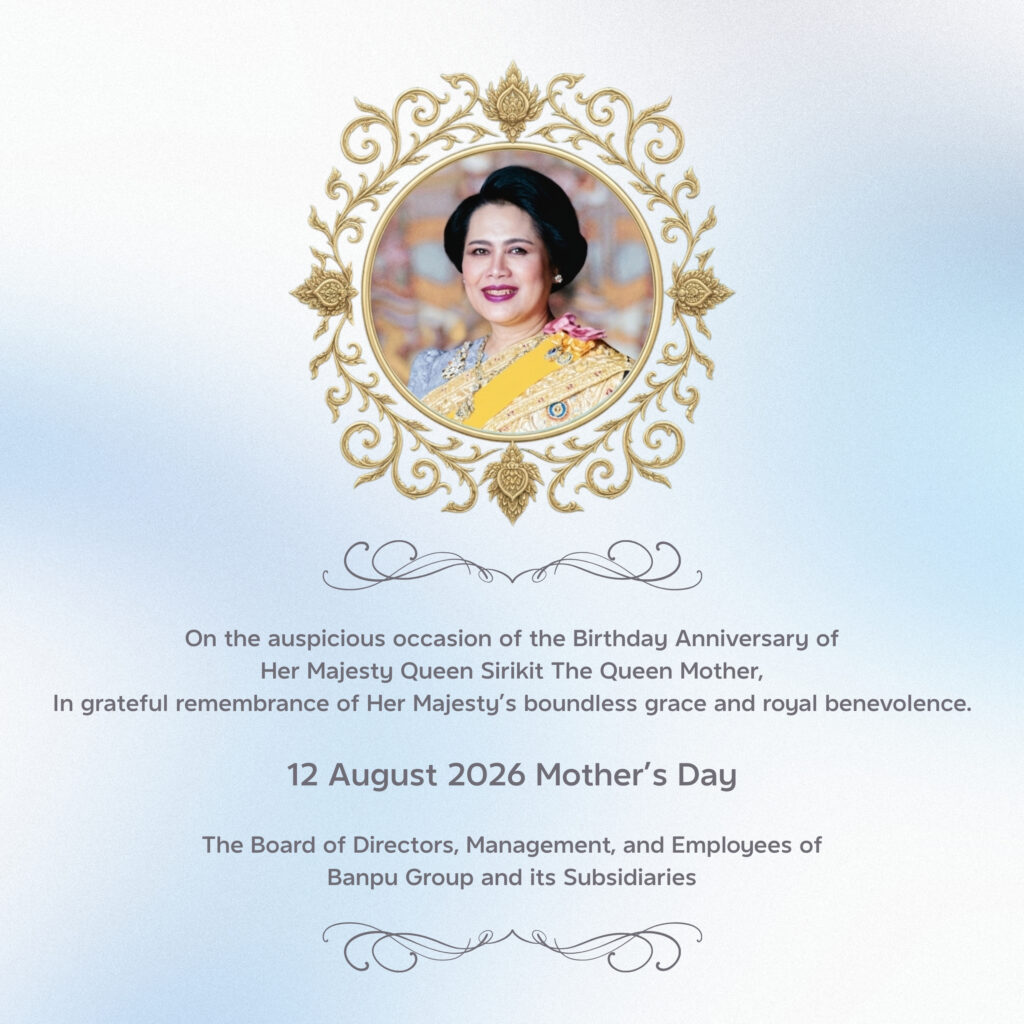 On the auspicious occasion of the Birthday Anniversary of Her Majesty Queen Sirikit The Queen Mother, In grateful remembrance of Her Majesty's boundless grace and royal benevolence.

12 August 2026 Mother's Day

The Board of Directors, Management, and Employees of Banpu Group and its Subsidiaries